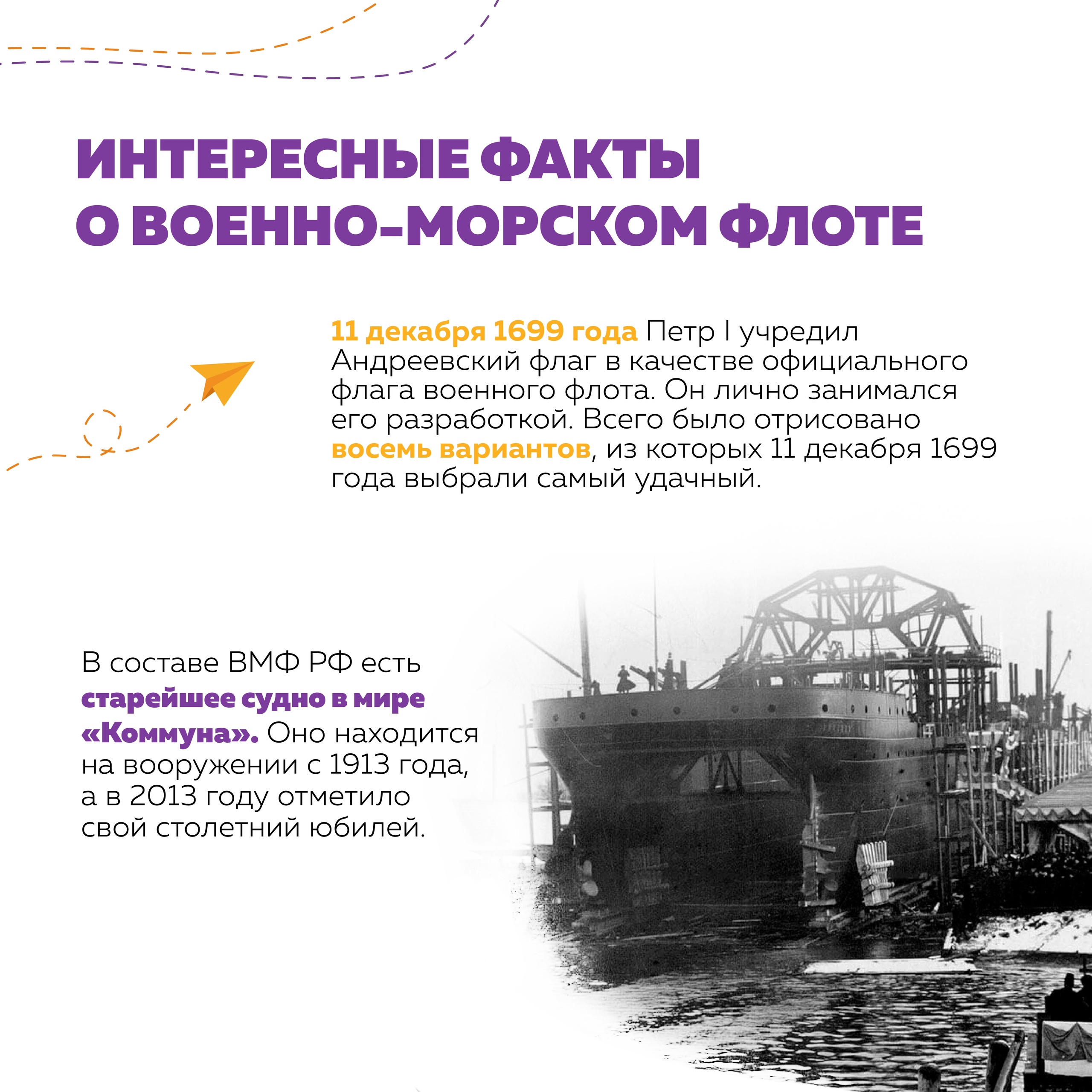 ИНТЕРЕСНЫЕ ФАКТЫ О ВОЕННО-МОРСКОМ ФЛОТЕ

11 декабря 1699 года Петр I учредил Андреевский флаг в качестве официального флага военного флота. Он лично занимался его разработкой. Всего было отрисовано восемь вариантов, из которых 11 декабря 1699 года выбрали самый удачный.

В составе ВМФ РФ есть старейшее судно в мире «Коммуна». Оно находится на вооружении с 1913 года, а в 2013 году отметило свой столетний юбилей.